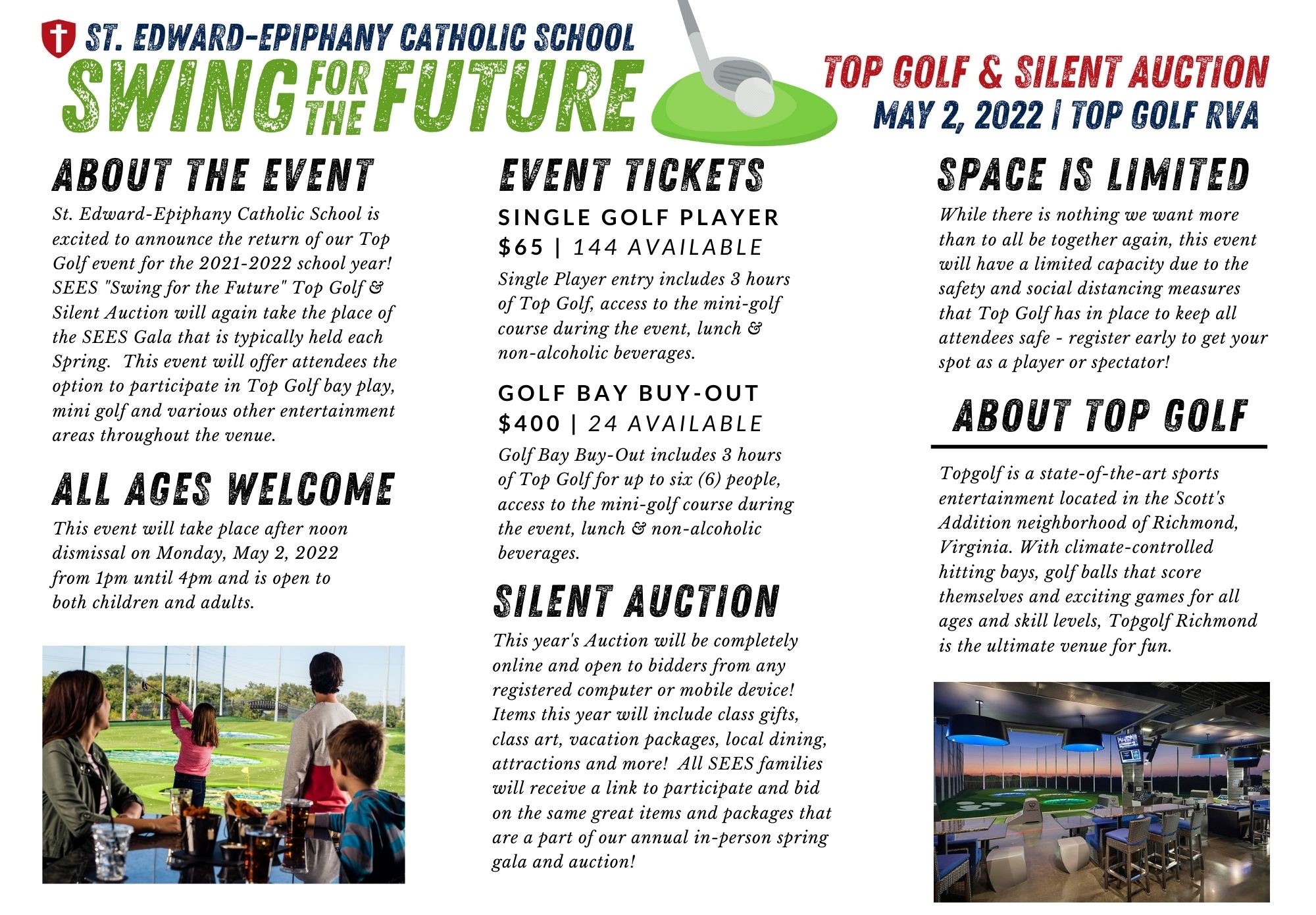 ST. EDWARD-EPIPHANY CATHOLIC SCHOOL

SWING FOR THE FUTURE

TOP GOLF & SILENT AUCTION
MAY 2, 2022 | TOP GOLF RVA

ABOUT THE EVENT

St. Edward-Epiphany Catholic School is excited to announce the return of our Top Golf event for the 2021-2022 school year! SEES "Swing for the Future" Top Golf & Silent Auction will again take the place of the SEES Gala that is typically held each Spring. This event will offer attendees the option to participate in Top Golf bay play, mini golf and various other entertainment areas throughout the venue.

ALL AGES WELCOME

This event will take place after noon dismissal on Monday, May 2, 2022 from 1pm until 4pm and is open to both children and adults.

EVENT TICKETS

SINGLE GOLF PLAYER
$65 | 144 AVAILABLE

Single Player entry includes 3 hours of Top Golf, access to the mini-golf course during the event, lunch & non-alcoholic beverages.

GOLF BAY BUY-OUT
$400 | 24 AVAILABLE

Golf Bay Buy-Out includes 3 hours of Top Golf for up to six (6) people, access to the mini-golf course during the event, lunch & non-alcoholic beverages.

SILENT AUCTION

This year's Auction will be completely online and open to bidders from any registered computer or mobile device! Items this year will include class gifts, class art, vacation packages, local dining, attractions and more! All SEES families will receive a link to participate and bid on the same great items and packages that are a part of our annual in-person spring gala and auction!

SPACE IS LIMITED

While there is nothing we want more than to all be together again, this event will have a limited capacity due to the safety and social distancing measures that Top Golf has in place to keep all attendees safe - register early to get your spot as a player or spectator!

ABOUT TOP GOLF

Topgolf is a state-of-the-art sports entertainment located in the Scott's Addition neighborhood of Richmond, Virginia. With climate-controlled hitting bays, golf balls that score themselves and exciting games for all ages and skill levels, Topgolf Richmond is the ultimate venue for fun.